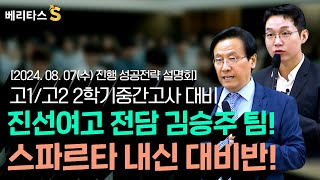 베리타스 S

[2024. 08. 07(수) 진행 성공전략 설명회]

고1/고2 2학기중간고사 대비

진선여고 전담 김승주 팀!

스파르타 내신 대비반!